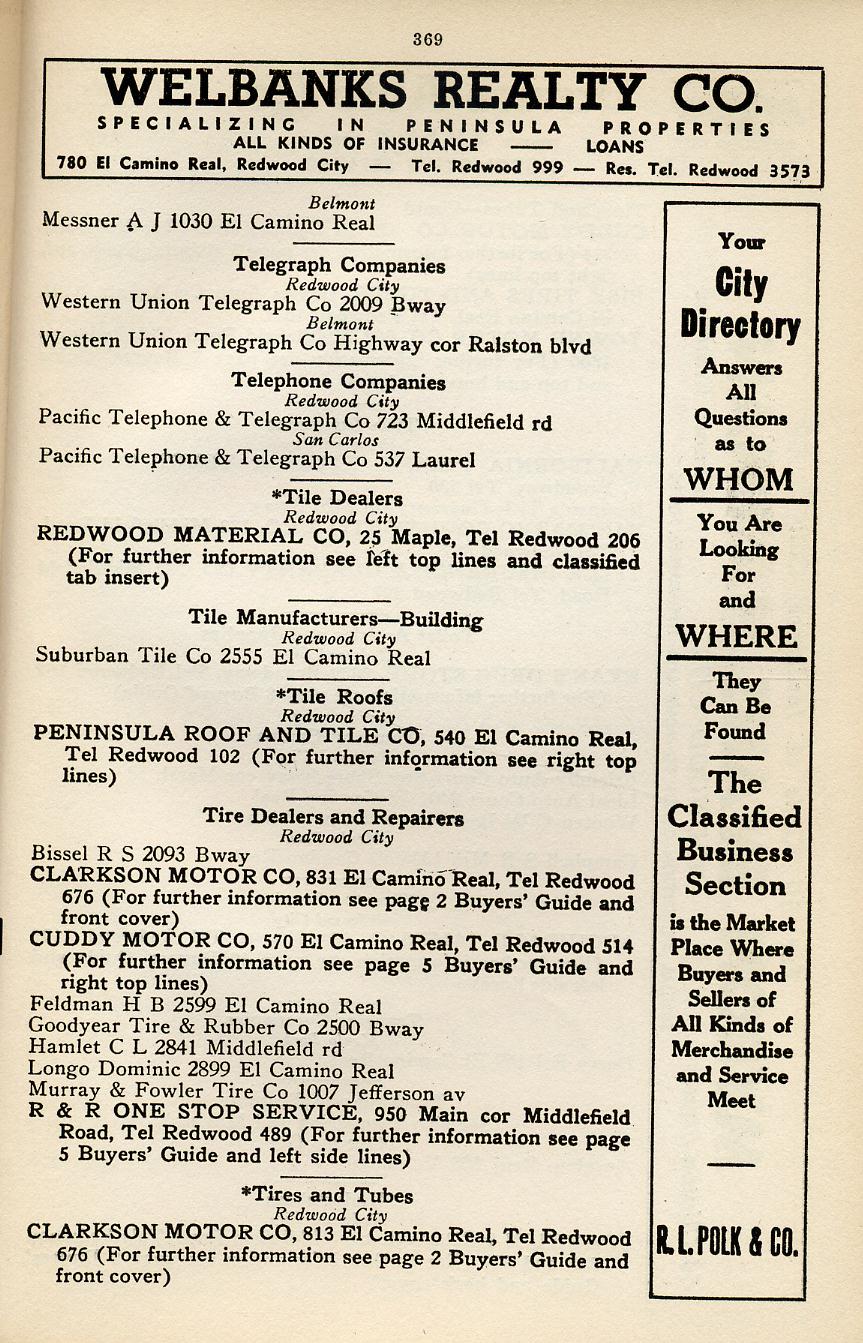 369

WELBANKS REALTY CO.
SPECIALIZING IN PENINSULA PROPERTIES
ALL KINDS OF INSURANCE —— LOANS
780 El Camino Real, Redwood City — Tel. Redwood 999 — Res. Tel. Redwood 3573

Belmont
Messner A J 1030 El Camino Real

Telegraph Companies
Redwood City
Western Union Telegraph Co 2009 Bway
Belmont
Western Union Telegraph Co Highway cor Ralston blvd

Telephone Companies
Redwood City
Pacific Telephone & Telegraph Co 723 Middlefield rd
San Carlos
Pacific Telephone & Telegraph Co 537 Laurel

*Tile Dealers
Redwood City
REDWOOD MATERIAL CO, 25 Maple, Tel Redwood 206 (For further information see left top lines and classified tab insert)

Tile Manufacturers—Building
Redwood City
Suburban Tile Co 2555 El Camino Real

*Tile Roofs
Redwood City
PENINSULA ROOF AND TILE CO, 540 El Camino Real, Tel Redwood 102 (For further information see right top lines)

Tire Dealers and Repairers
Redwood City
Bissel R S 2093 Bway
CLARKSON MOTOR CO, 831 El Camino Real, Tel Redwood 676 (For further information see page 2 Buyers' Guide and front cover)
CUDDY MOTOR CO, 570 El Camino Real, Tel Redwood 514 (For further information see page 5 Buyers' Guide and right top lines)
Feldman H B 2599 El Camino Real
Goodyear Tire & Rubber Co 2500 Bway
Hamlet C L 2841 Middlefield rd
Longo Dominic 2899 El Camino Real
Murray & Fowler Tire Co 1007 Jefferson av
R & R ONE STOP SERVICE, 950 Main cor Middlefield Road, Tel Redwood 489 (For further information see page 5 Buyers' Guide and left side lines)

*Tires and Tubes
Redwood City
CLARKSON MOTOR CO, 813 El Camino Real, Tel Redwood 676 (For further information see page 2 Buyers' Guide and front cover)

Your City Directory Answers All Questions as to WHOM You Are Looking For and WHERE They Can Be Found

The Classified Business Section is the Market Place Where Buyers and Sellers of All Kinds of Merchandise and Service Meet

R. L. POLK & CO.